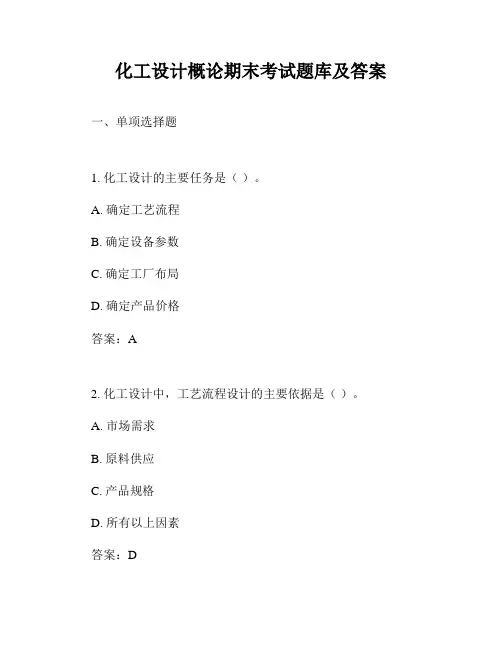 化工设计概论期末考试题库及答案

一、单项选择题

1. 化工设计的主要任务是（ ）。

A. 确定工艺流程

B. 确定设备参数

C. 确定工厂布局

D. 确定产品价格

答案：A

2. 化工设计中，工艺流程设计的主要依据是（ ）。

A. 市场需求

B. 原料供应

C. 产品规格

D. 所有以上因素

答案：D